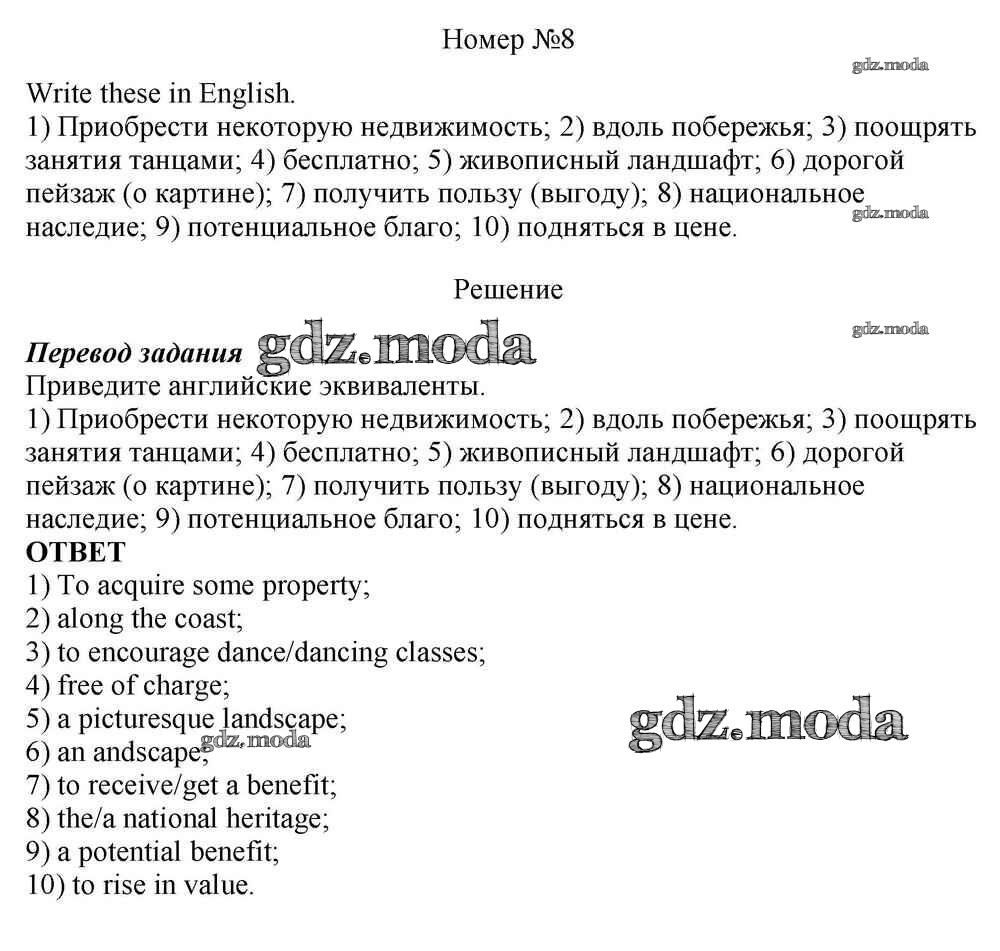 Номер №8

gdz.moda

Write these in English.
1) Приобрести некоторую недвижимость; 2) вдоль побережья; 3) поощрять занятия танцами; 4) бесплатно; 5) живописный ландшафт; 6) дорогой пейзаж (о картине); 7) получить пользу (выгоду); 8) национальное наследие; 9) потенциальное благо; 10) подняться в цене.

gdz.moda

Решение

gdz.moda

Перевод задания gdz.moda
Приведите английские эквиваленты.
1) Приобрести некоторую недвижимость; 2) вдоль побережья; 3) поощрять занятия танцами; 4) бесплатно; 5) живописный ландшафт; 6) дорогой пейзаж (о картине); 7) получить пользу (выгоду); 8) национальное наследие; 9) потенциальное благо; 10) подняться в цене.
ОТВЕТ
1) To acquire some property;
2) along the coast;
3) to encourage dance/dancing classes;
4) free of charge;
5) a picturesque landscape;
6) an andscape;
7) to receive/get a benefit;
8) the/a national heritage;
9) a potential benefit;
10) to rise in value.

gdz.moda

gdz.moda